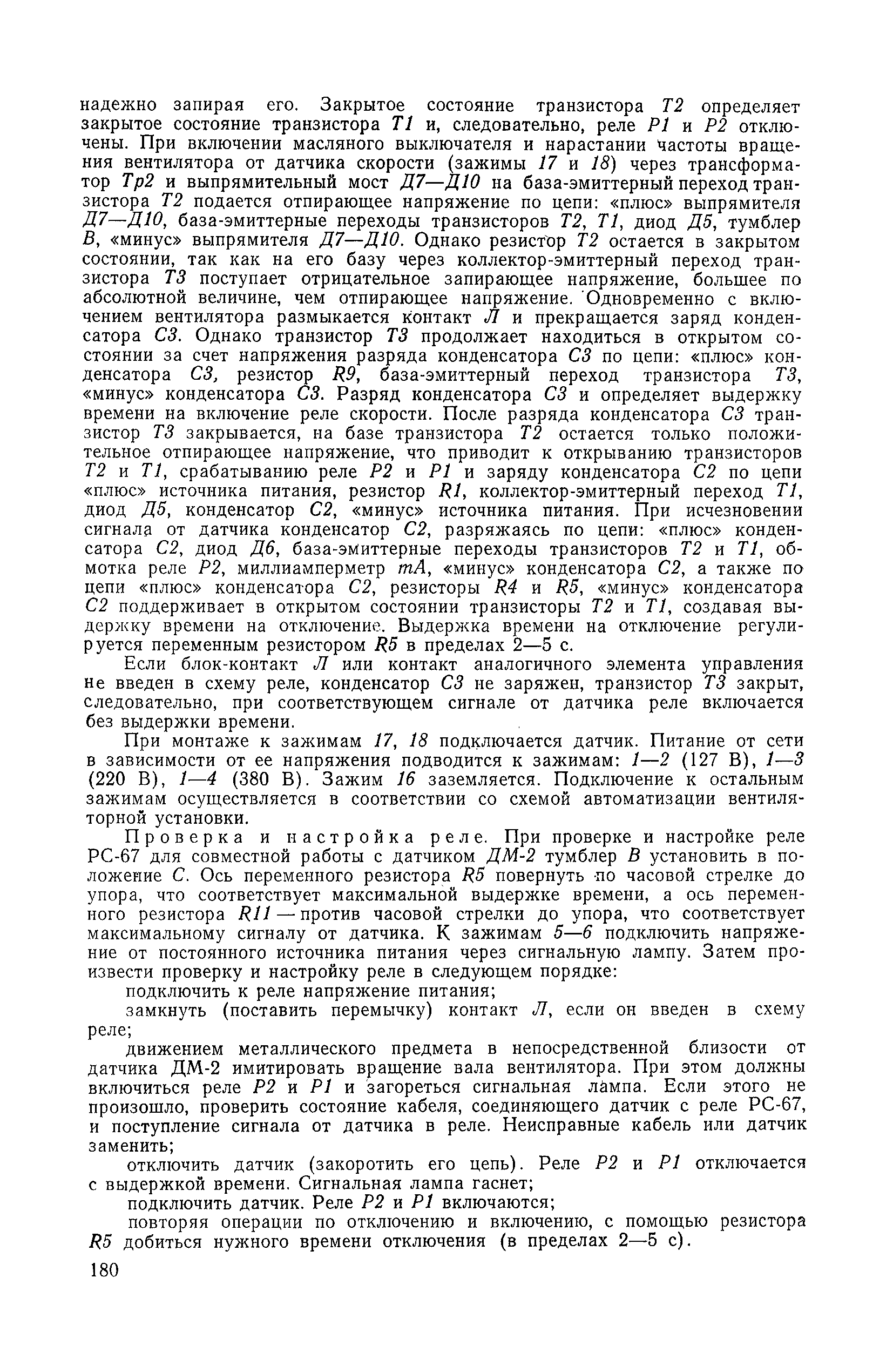 надежно запирая его. Закрытое состояние транзистора Т2 определяет закрытое состояние транзистора Т1 и, следовательно, реле Р1 и Р2 отключены. При включении масляного выключателя и нарастании частоты вращения вентилятора от датчика скорости (зажимы 17 и 18) через трансформатор Тр2 и выпрямительный мост Д7—Д10 на база-эмиттерный переход транзистора Т2 подается отпирающее напряжение по цепи: «плюс» выпрямителя Д7—Д10, база-эмиттерные переходы транзисторов Т2, Т1, диод Д5, тумблер В, «минус» выпрямителя Д7—Д10. Однако резистор Т2 остается в закрытом состоянии, так как на его базу через коллектор-эмиттерный переход транзистора Т3 поступает отрицательное запирающее напряжение, большее по абсолютной величине, чем отпирающее напряжение. Одновременно с включением вентилятора размыкается контакт Л и прекращается заряд конденсатора С3. Однако транзистор Т3 продолжает находиться в открытом состоянии за счет напряжения разряда конденсатора С3 по цепи: «плюс» конденсатора С3, резистор R9, база-эмиттерный переход транзистора Т3, «минус» конденсатора С3. Разряд конденсатора С3 и определяет выдержку времени на включение реле скорости. После разряда конденсатора С3 транзистор Т3 закрывается, на базе транзистора Т2 остается только положительное отпирающее напряжение, что приводит к открыванию транзисторов Т2 и Т1, срабатыванию реле Р2 и Р1 и заряду конденсатора С2 по цепи «плюс» источника питания, резистор R1, коллектор-эмиттерный переход Т1, диод Д5, конденсатор С2, «минус» источника питания. При исчезновении сигнала от датчика конденсатор С2, разряжаясь по цепи: «плюс» конденсатора С2, диод Д6, база-эмиттерные переходы транзисторов Т2 и Т1, обмотка реле Р2, миллиамперметр mA, «минус» конденсатора С2, а также по цепи «плюс» конденсатора С2, резисторы R4 и R5, «минус» конденсатора С2 поддерживает в открытом состоянии транзисторы Т2 и Т1, создавая выдержку времени на отключение. Выдержка времени на отключение регулируется переменным резистором R5 в пределах 2—5 с.

Если блок-контакт Л или контакт аналогичного элемента управления не введен в схему реле, конденсатор С3 не заряжен, транзистор Т3 закрыт, следовательно, при соответствующем сигнале от датчика реле включается без выдержки времени.

При монтаже к зажимам 17, 18 подключается датчик. Питание от сети в зависимости от ее напряжения подводится к зажимам: 1—2 (127 В), 1—3 (220 В), 1—4 (380 В). Зажим 16 заземляется. Подключение к остальным зажимам осуществляется в соответствии со схемой автоматизации вентиляторной установки.

Проверка и настройка реле. При проверке и настройке реле РС-67 для совместной работы с датчиком ДМ-2 тумблер В установить в положение С. Ось переменного резистора R5 повернуть по часовой стрелке до упора, что соответствует максимальной выдержке времени, а ось переменного резистора R11 — против часовой стрелки до упора, что соответствует максимальному сигналу от датчика. К зажимам 5—6 подключить напряжение от постоянного источника питания через сигнальную лампу. Затем произвести проверку и настройку реле в следующем порядке:

подключить к реле напряжение питания;

замкнуть (поставить перемычку) контакт Л, если он введен в схему реле;

движением металлического предмета в непосредственной близости от датчика ДМ-2 имитировать вращение вала вентилятора. При этом должны включиться реле Р2 и Р1 и загореться сигнальная лампа. Если этого не произошло, проверить состояние кабеля, соединяющего датчик с реле РС-67, и поступление сигнала от датчика в реле. Неисправные кабель или датчик заменить;

отключить датчик (закоротить его цепь). Реле Р2 и Р1 отключается с выдержкой времени. Сигнальная лампа гаснет;

подключить датчик. Реле Р2 и Р1 включаются;

повторяя операции по отключению и включению, с помощью резистора R5 добиться нужного времени отключения (в пределах 2—5 с).

180